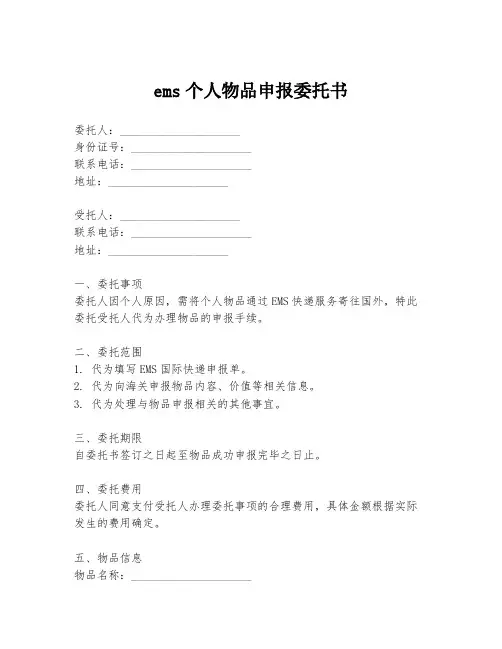 ems 个人物品申报委托书

委托人：____________________
身份证号：____________________
联系电话：____________________
地址：____________________

受托人：____________________
联系电话：____________________
地址：____________________

一、委托事项
委托人因个人原因，需将个人物品通过 EMS 快递服务寄往国外，特此委托受托人代为办理物品的申报手续。

二、委托范围
1. 代为填写 EMS 国际快递申报单。
2. 代为向海关申报物品内容、价值等相关信息。
3. 代为处理与物品申报相关的其他事宜。

三、委托期限
自委托书签订之日起至物品成功申报完毕之日止。

四、委托费用
委托人同意支付受托人办理委托事项的合理费用，具体金额根据实际发生的费用确定。

五、物品信息
物品名称：____________________